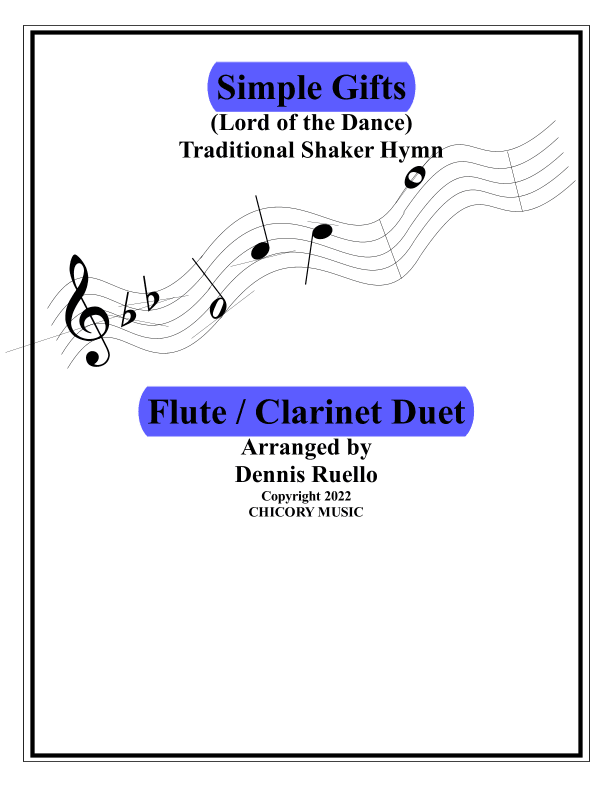 Simple Gifts
(Lord of the Dance)
Traditional Shaker Hymn

Flute / Clarinet Duet
Arranged by
Dennis Ruello
Copyright 2022
CHICORY MUSIC